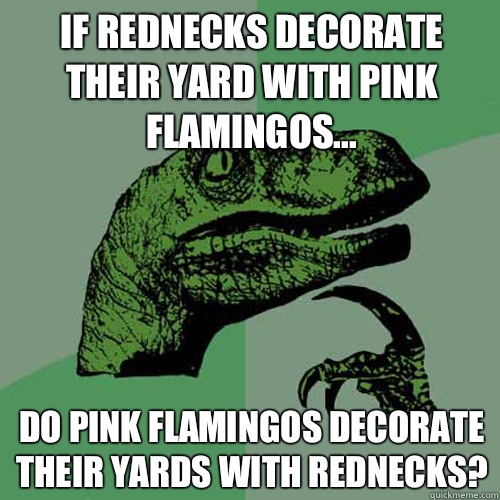 IF REDNECKS DECORATE THEIR YARD WITH PINK FLAMINGOS...

DO PINK FLAMINGOS DECORATE THEIR YARDS WITH REDNECKS?

quickmeme.com